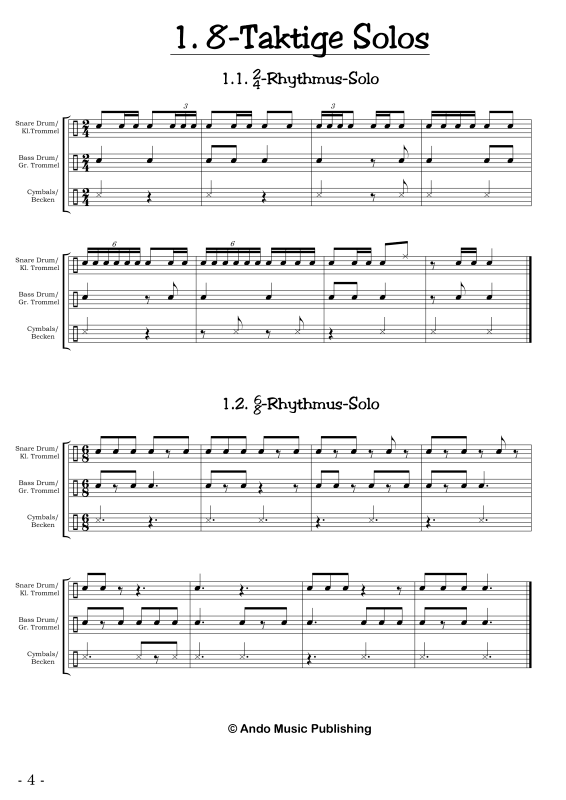 1. 8-Taktige Solos

1.1. $\frac{2}{4}$-Rhythmus-Solo

Snare Drum/
Kl.Trommel

Bass Drum/
Gr. Trommel

Cymbals/
Becken

3

3

Snare Drum/
Kl. Trommel

Bass Drum/
Gr. Trommel

Cymbals/
Becken

6

6

1.2. $\frac{6}{8}$-Rhythmus-Solo

Snare Drum/
Kl. Trommel

Bass Drum/
Gr. Trommel

Cymbals/
Becken

Snare Drum/
Kl. Trommel

Bass Drum/
Gr. Trommel

Cymbals/
Becken

© Ando Music Publishing

- 4 -